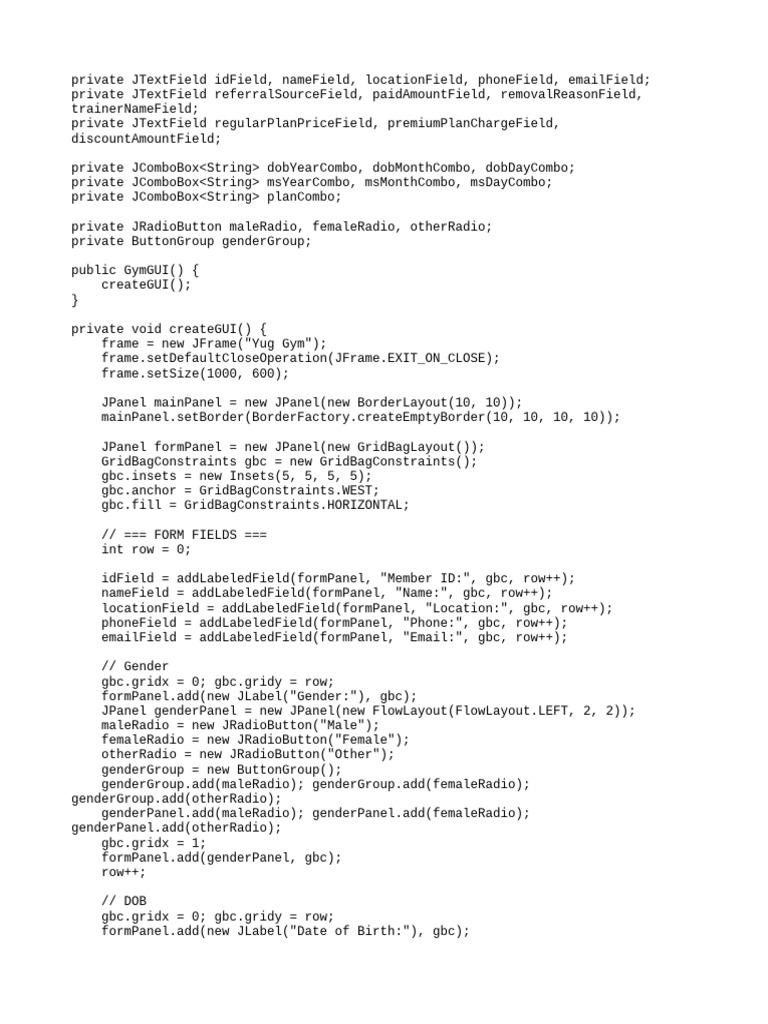 private JTextField idField, nameField, locationField, phoneField, emailField;
private JTextField referralSourceField, paidAmountField, removalReasonField, trainerNameField;
private JTextField regularPlanPriceField, premiumPlanChargeField, discountAmountField;

private JComboBox<String> dobYearCombo, dobMonthCombo, dobDayCombo;
private JComboBox<String> msYearCombo, msMonthCombo, msDayCombo;
private JComboBox<String> planCombo;

private JRadioButton maleRadio, femaleRadio, otherRadio;
private ButtonGroup genderGroup;

public GymGUI() {
    createGUI();
}

private void createGUI() {
    frame = new JFrame("Yug Gym");
    frame.setDefaultCloseOperation(JFrame.EXIT_ON_CLOSE);
    frame.setSize(1000, 600);

    JPanel mainPanel = new JPanel(new BorderLayout(10, 10));
    mainPanel.setBorder(BorderFactory.createEmptyBorder(10, 10, 10, 10));

    JPanel formPanel = new JPanel(new GridBagLayout());
    GridBagConstraints gbc = new GridBagConstraints();
    gbc.insets = new Insets(5, 5, 5, 5);
    gbc.anchor = GridBagConstraints.WEST;
    gbc.fill = GridBagConstraints.HORIZONTAL;

    // === FORM FIELDS ===
    int row = 0;

    idField = addLabeledField(formPanel, "Member ID:", gbc, row++);
    nameField = addLabeledField(formPanel, "Name:", gbc, row++);
    locationField = addLabeledField(formPanel, "Location:", gbc, row++);
    phoneField = addLabeledField(formPanel, "Phone:", gbc, row++);
    emailField = addLabeledField(formPanel, "Email:", gbc, row++);

    // Gender
    gbc.gridx = 0; gbc.gridy = row;
    formPanel.add(new JLabel("Gender:"), gbc);
    JPanel genderPanel = new JPanel(new FlowLayout(FlowLayout.LEFT, 2, 2));
    maleRadio = new JRadioButton("Male");
    femaleRadio = new JRadioButton("Female");
    otherRadio = new JRadioButton("Other");
    genderGroup = new ButtonGroup();
    genderGroup.add(maleRadio); genderGroup.add(femaleRadio); genderGroup.add(otherRadio);
    genderPanel.add(maleRadio); genderPanel.add(femaleRadio); genderPanel.add(otherRadio);
    gbc.gridx = 1;
    formPanel.add(genderPanel, gbc);
    row++;

    // DOB
    gbc.gridx = 0; gbc.gridy = row;
    formPanel.add(new JLabel("Date of Birth:"), gbc);